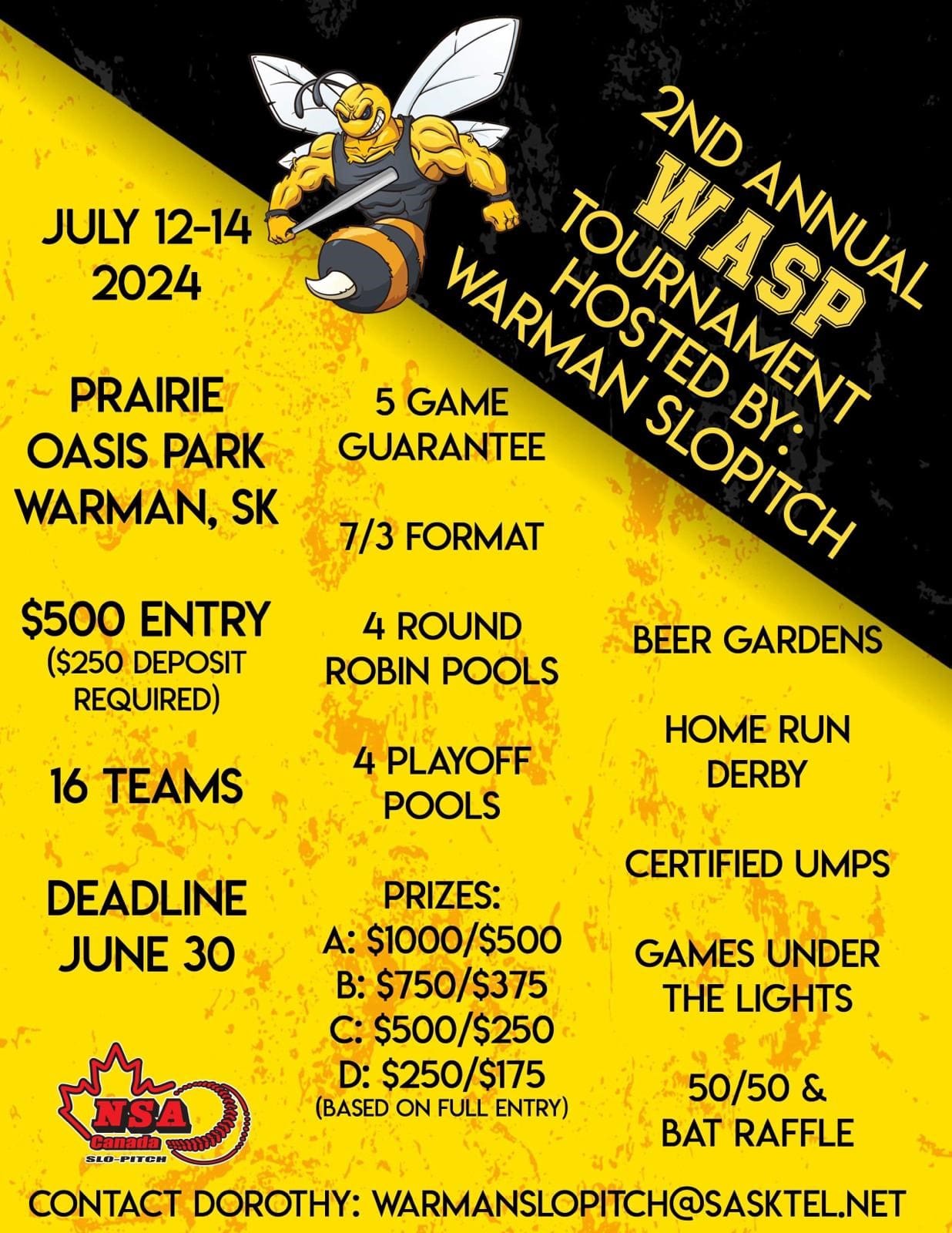 2ND ANNUAL
WASP
TOURNAMENT
HOSTED BY:
WARMAN SLOPITCH

JULY 12-14
2024

PRAIRIE
OASIS PARK
WARMAN, SK

$500 ENTRY
($250 DEPOSIT
REQUIRED)

16 TEAMS

DEADLINE
JUNE 30

NSA
Canada
SLO-PITCH

5 GAME
GUARANTEE

7/3 FORMAT

4 ROUND
ROBIN POOLS

4 PLAYOFF
POOLS

PRIZES:
A: $1000/$500
B: $750/$375
C: $500/$250
D: $250/$175
(BASED ON FULL ENTRY)

BEER GARDENS

HOME RUN
DERBY

CERTIFIED UMPS

GAMES UNDER
THE LIGHTS

50/50 &
BAT RAFFLE

CONTACT DOROTHY: WARMANSLOPITCH@SASKTEL.NET